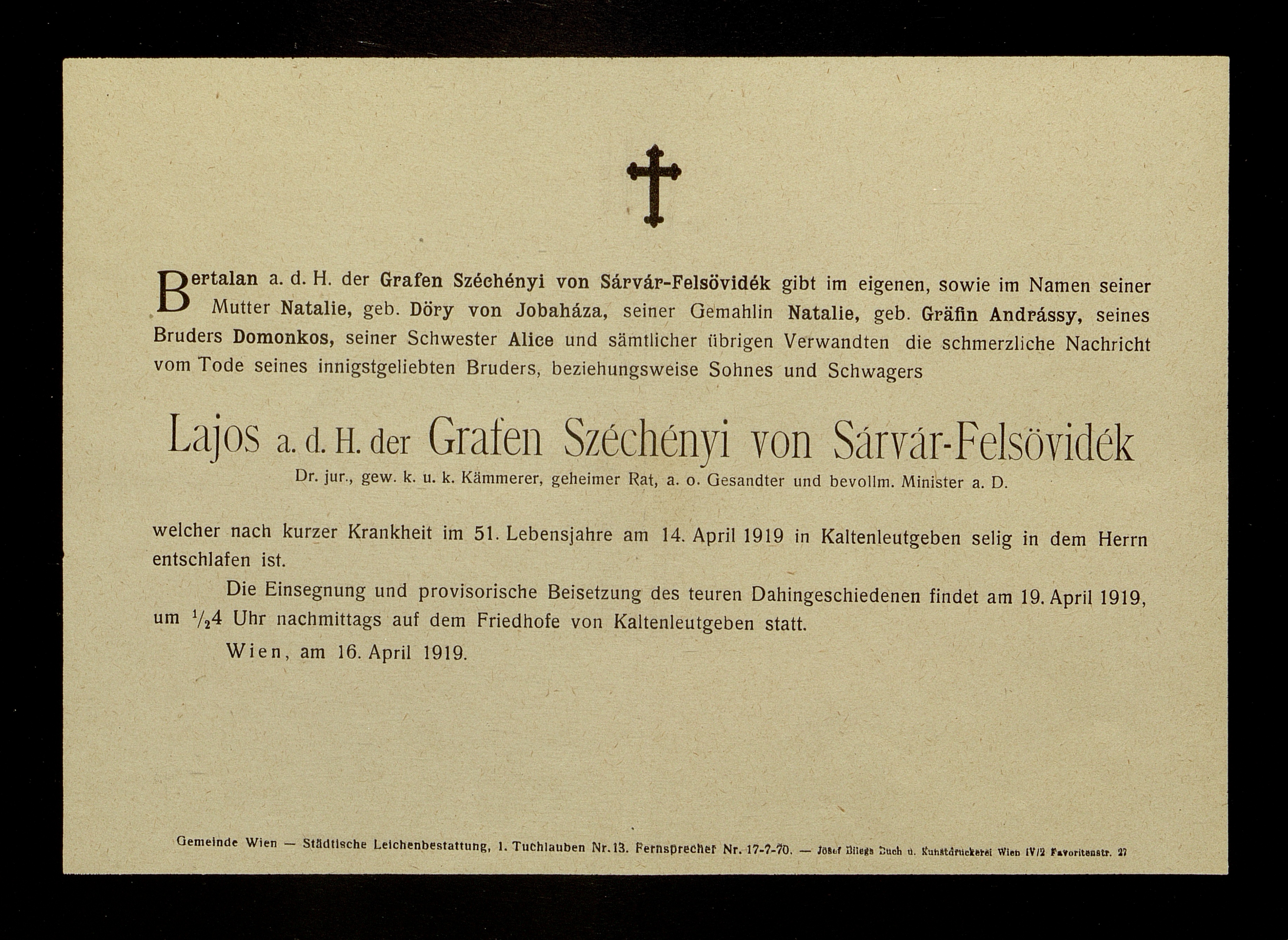 Bertalan a. d. H. der Grafen Széchényi von Sárvár-Felsövidék gibt im eigenen, sowie im Namen seiner Mutter Natalie, geb. Döry von Jobaháza, seiner Gemahlin Natalie, geb. Gräfin Andrássy, seines Bruders Domonkos, seiner Schwester Alice und sämtlicher übrigen Verwandten die schmerzliche Nachricht vom Tode seines innigstgeliebten Bruders, beziehungsweise Sohnes und Schwagers

Lajos a. d. H. der Grafen Széchényi von Sárvár-Felsövidék

Dr. jur., gew. k. u. k. Kämmerer, geheimer Rat, a. o. Gesandter und bevollm. Minister a. D.

welcher nach kurzer Krankheit im 51. Lebensjahre am 14. April 1919 in Kaltenleutgeben selig in dem Herrn entschlafen ist.

Die Einsegnung und provisorische Beisetzung des teuren Dahingeschiedenen findet am 19. April 1919, um $\frac{1}{2}$4 Uhr nachmittags auf dem Friedhofe von Kaltenleutgeben statt.

Wien, am 16. April 1919.

Gemeinde Wien — Städtische Leichenbestattung, 1. Tuchlauben Nr. 13. Fernsprecher Nr. 17-7-70. — Josef Bilegs Buch u. Kunstdruckerei Wien IV/2 Favoritenstr. 27